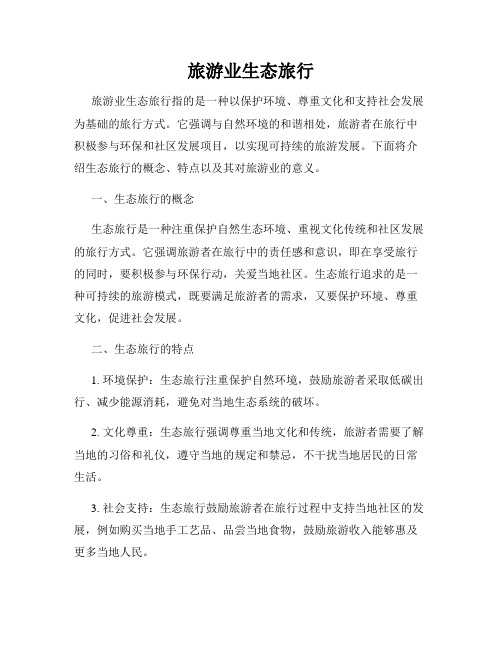 旅游业生态旅行

旅游业生态旅行指的是一种以保护环境、尊重文化和支持社会发展为基础的旅行方式。它强调与自然环境的和谐相处，旅游者在旅行中积极参与环保和社区发展项目，以实现可持续的旅游发展。下面将介绍生态旅行的概念、特点以及其对旅游业的意义。

一、生态旅行的概念

生态旅行是一种注重保护自然生态环境、重视文化传统和社区发展的旅行方式。它强调旅游者在旅行中的责任感和意识，即在享受旅行的同时，要积极参与环保行动，关爱当地社区。生态旅行追求的是一种可持续的旅游模式，既要满足旅游者的需求，又要保护环境、尊重文化，促进社会发展。

二、生态旅行的特点

1. 环境保护：生态旅行注重保护自然环境，鼓励旅游者采取低碳出行、减少能源消耗，避免对当地生态系统的破坏。

2. 文化尊重：生态旅行强调尊重当地文化和传统，旅游者需要了解当地的习俗和礼仪，遵守当地的规定和禁忌，不干扰当地居民的日常生活。

3. 社会支持：生态旅行鼓励旅游者在旅行过程中支持当地社区的发展，例如购买当地手工艺品、品尝当地食物，鼓励旅游收入能够惠及更多当地人民。